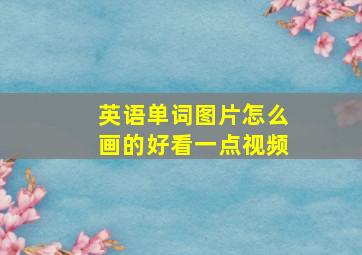 英语单词图片怎么画的好看一点视频